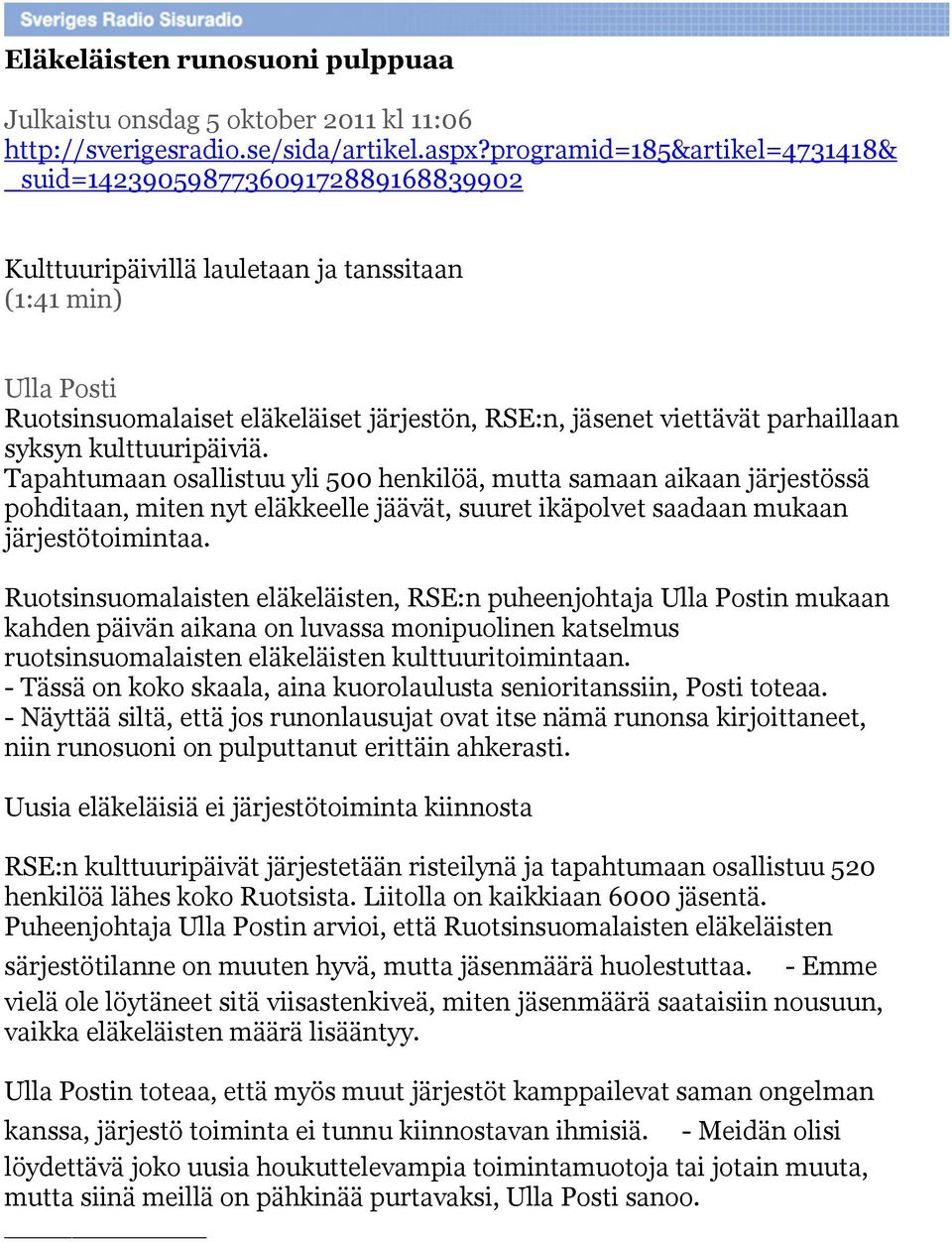 Sveriges Radio Sisuradio

Eläkeläisten runosuoni pulppuaa

Julkaistu onsdag 5 oktober 2011 kl 11:06
http://sverigesradio.se/sida/artikel.aspx?programid=185&artikel=4731418&_suid=142390598773609172889168839902

Kulttuuripäivillä lauletaan ja tanssitaan
(1:41 min)

Ulla Posti
Ruotsinsuomalaiset eläkeläiset järjestön, RSE:n, jäsenet viettävät parhaillaan syksyn kulttuuripäiviä.
Tapahtumaan osallistuu yli 500 henkilöä, mutta samaan aikaan järjestössä pohditaan, miten nyt eläkkeelle jäävät, suuret ikäpolvet saadaan mukaan järjestötoimintaa.

Ruotsinsuomalaisten eläkeläisten, RSE:n puheenjohtaja Ulla Postin mukaan kahden päivän aikana on luvassa monipuolinen katselmus ruotsinsuomalaisten eläkeläisten kulttuuritoimintaan.
- Tässä on koko skaala, aina kuorolaulusta senioritanssiin, Posti toteaa.
- Näyttää siltä, että jos runonlausujat ovat itse nämä runonsa kirjoittaneet, niin runosuoni on pulputtanut erittäin ahkerasti.

Uusia eläkeläisiä ei järjestötoiminta kiinnosta

RSE:n kulttuuripäivät järjestetään risteilynä ja tapahtumaan osallistuu 520 henkilöä lähes koko Ruotsista. Liitolla on kaikkiaan 6000 jäsentä.
Puheenjohtaja Ulla Postin arvioi, että Ruotsinsuomalaisten eläkeläisten särjestötilanne on muuten hyvä, mutta jäsenmäärä huolestuttaa. - Emme vielä ole löytäneet sitä viisastenkiveä, miten jäsenmäärä saataisiin nousuun, vaikka eläkeläisten määrä lisääntyy.

Ulla Postin toteaa, että myös muut järjestöt kamppailevat saman ongelman kanssa, järjestö toiminta ei tunnu kiinnostavan ihmisiä. - Meidän olisi löydettävä joko uusia houkuttelevampia toimintamuotoja tai jotain muuta, mutta siinä meillä on pähkinää purtavaksi, Ulla Posti sanoo.